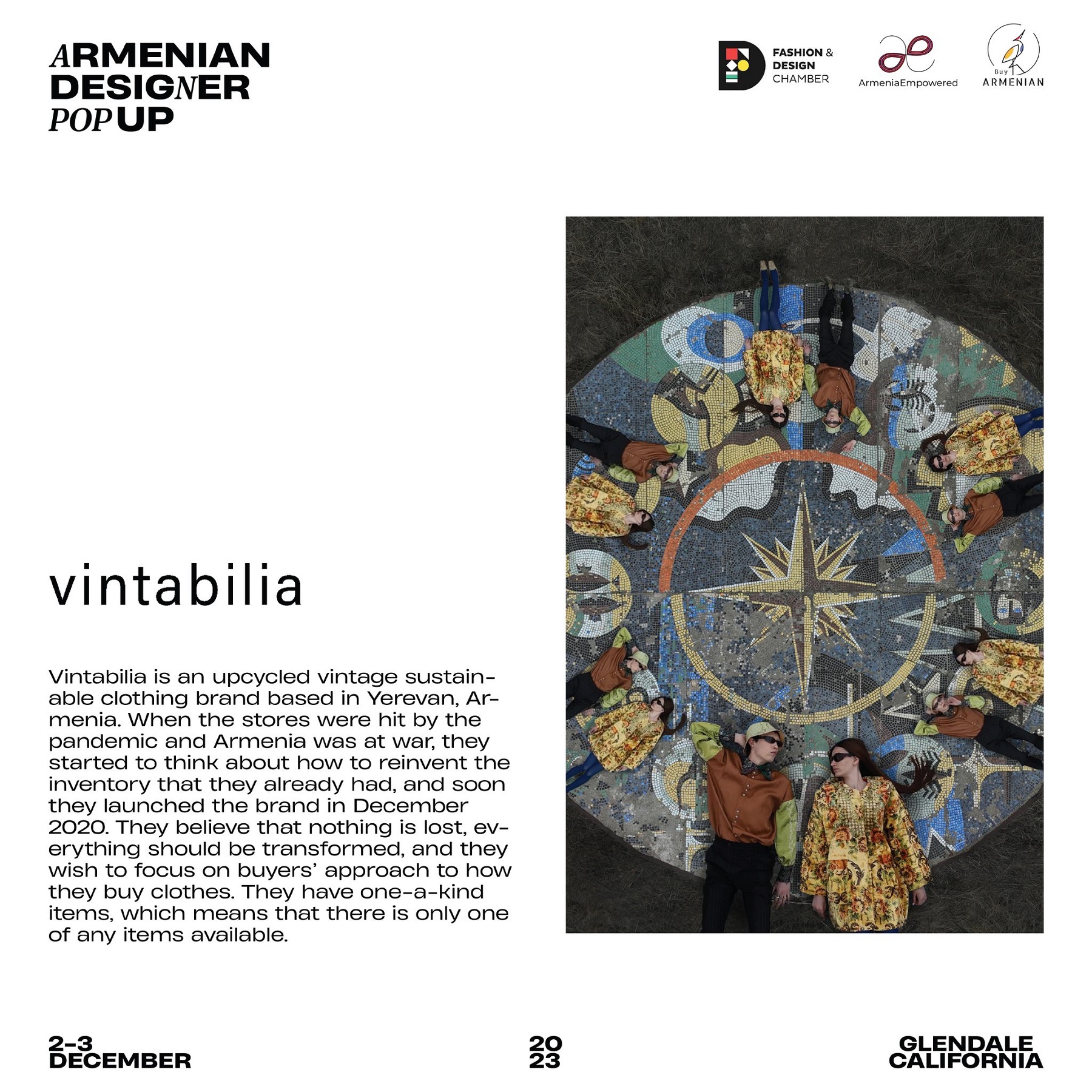 ARMENIAN
DESIGNER
POP UP

FASHION &
DESIGN
CHAMBER

ArmeniaEmpowered

Buy
ARMENIAN

vintabilia

Vintabilia is an upcycled vintage sustainable clothing brand based in Yerevan, Armenia. When the stores were hit by the pandemic and Armenia was at war, they started to think about how to reinvent the inventory that they already had, and soon they launched the brand in December 2020. They believe that nothing is lost, everything should be transformed, and they wish to focus on buyers' approach to how they buy clothes. They have one-a-kind items, which means that there is only one of any items available.

2-3
DECEMBER

20
23

GLENDALE
CALIFORNIA